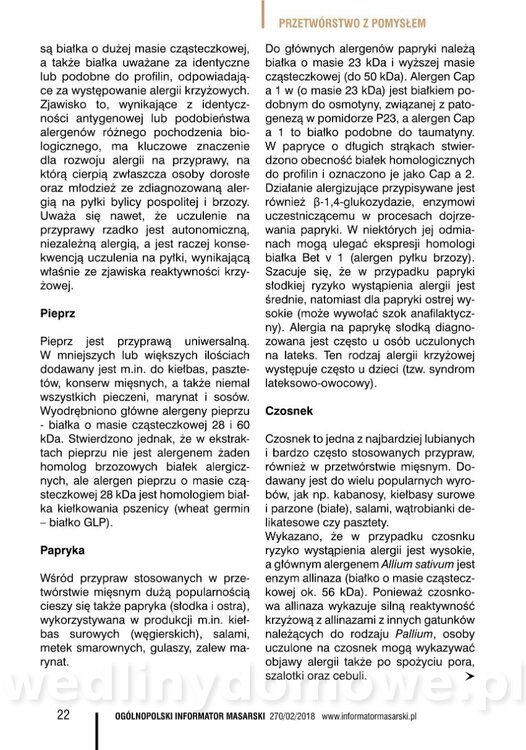 PRZETWÓRSTWO Z POMYSŁEM

są białka o dużej masie cząsteczkowej, a także białka uważane za identyczne lub podobne do profilin, odpowiadające za występowanie alergii krzyżowych. Zjawisko to, wynikające z identyczności antygenowej lub podobieństwa alergenów różnego pochodzenia biologicznego, ma kluczowe znaczenie dla rozwoju alergii na przyprawy, na którą cierpią zwłaszcza osoby dorosłe oraz młodzież ze zdiagnozowaną alergią na pyłki bylicy pospolitej i brzozy. Uważa się nawet, że uczulenie na przyprawy rzadko jest autonomiczną, niezależną alergią, a jest raczej konsekwencją uczulenia na pyłki, wynikającą właśnie ze zjawiska reaktywności krzyżowej.

Pieprz

Pieprz jest przyprawą uniwersalną. W mniejszych lub większych ilościach dodawany jest m.in. do kiełbas, pasztetów, konserw mięsnych, a także niemal wszystkich pieczeni, marynat i sosów. Wyodrębniono główne alergeny pieprzu - białka o masie cząsteczkowej 28 i 60 kDa. Stwierdzono jednak, że w ekstraktach pieprzu nie jest alergenem żaden homolog brzozowych białek alergicznych, ale alergen pieprzu o masie cząsteczkowej 28 kDa jest homologiem białka kiełkowania pszenicy (wheat germin – białko GLP).

Papryka

Wśród przypraw stosowanych w przetwórstwie mięsnym dużą popularnością cieszy się także papryka (słodka i ostra), wykorzystywana w produkcji m.in. kiełbas surowych (węgierskich), salami, metek smarownych, gulaszy, zalew marynat.

Do głównych alergenów papryki należą białka o masie 23 kDa i wyższej masie cząsteczkowej (do 50 kDa). Alergen Cap a 1 w (o masie 23 kDa) jest białkiem podobnym do osmotyny, związanej z patogenezą w pomidorze P23, a alergen Cap a 1 to białko podobne do taumatyny. W papryce o długich strąkach stwierdzono obecność białek homologicznych do profilin i oznaczono je jako Cap a 2. Działanie alergizujące przypisywane jest również β-1,4-glukozydazie, enzymowi uczestniczącemu w procesach dojrzewania papryki. W niektórych jej odmianach mogą ulegać ekspresji homologi białka Bet v 1 (alergen pyłku brzozy). Szacuje się, że w przypadku papryki słodkiej ryzyko wystąpienia alergii jest średnie, natomiast dla papryki ostrej wysokie (może wywołać szok anafilaktyczny). Alergia na paprykę słodką diagnozowana jest często u osób uczulonych na lateks. Ten rodzaj alergii krzyżowej występuje często u dzieci (tzw. syndrom lateksowo-owocowy).

Czosnek

Czosnek to jedna z najbardziej lubianych i bardzo często stosowanych przypraw, również w przetwórstwie mięsnym. Dodawany jest do wielu popularnych wyrobów, jak np. kabanosy, kiełbasy surowe i parzone (białe), salami, wątrobianki delikatesowe czy pasztety.
Wykazano, że w przypadku czosnku ryzyko wystąpienia alergii jest wysokie, a głównym alergenem Allium sativum jest enzym allinaza (białko o masie cząsteczkowej ok. 56 kDa). Ponieważ czosnkowa allinaza wykazuje silną reaktywność krzyżową z allinazami z innych gatunków należących do rodzaju Pallium, osoby uczulone na czosnek mogą wykazywać objawy alergii także po spożyciu pora, szalotki oraz cebuli.

wedlinydomowe.pl

22 OGÓLNOPOLSKI INFORMATOR MASARSKI 270/02/2018 www.informatormasarski.pl